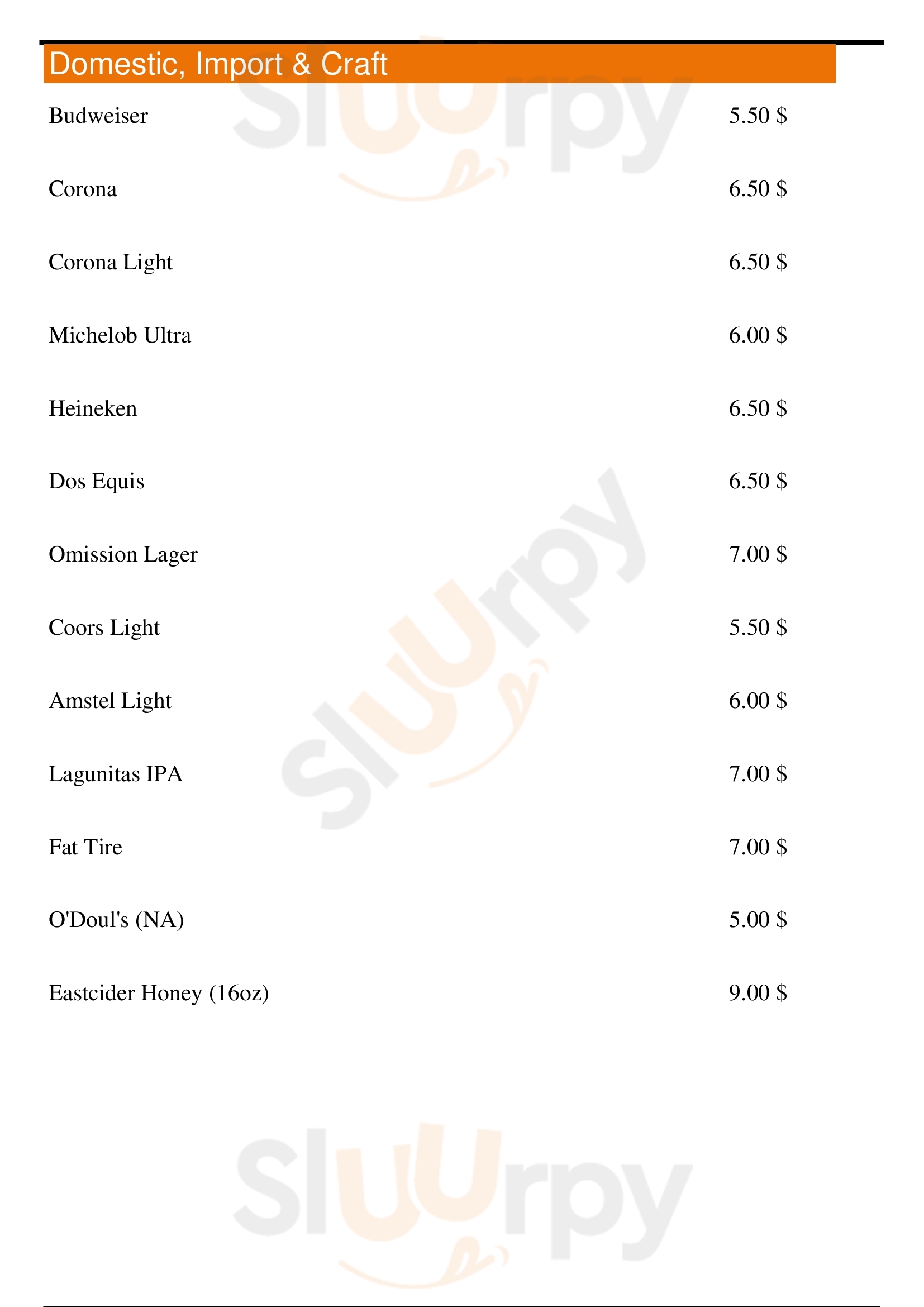 Domestic, Import & Craft

Budweiser 5.50 $

Corona 6.50 $

Corona Light 6.50 $

Michelob Ultra 6.00 $

Heineken 6.50 $

Dos Equis 6.50 $

Omission Lager 7.00 $

Coors Light 5.50 $

Amstel Light 6.00 $

Lagunitas IPA 7.00 $

Fat Tire 7.00 $

O'Doul's (NA) 5.00 $

Eastcider Honey (16oz) 9.00 $

Sluurpy